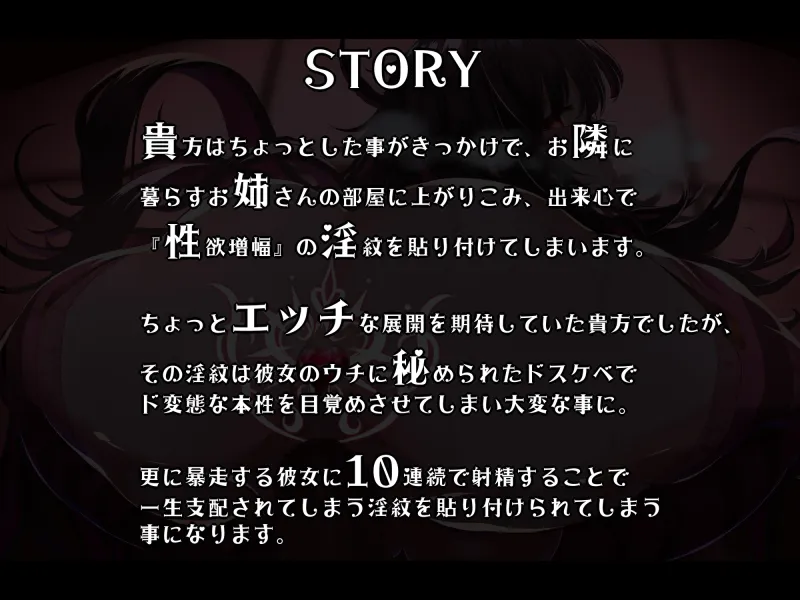 STORY

貴方はちょっとした事がきっかけで、お隣に暮らすお姉さんの部屋に上がりこみ、出来心で『性欲増幅』の淫紋を貼り付けてしまいます。

ちょっとエッチな展開を期待していた貴方でしたが、その淫紋は彼女のウチに秘められたドスケベでド変態な本性を目覚めさせてしまい大変な事に。

更に暴走する彼女に10連続で射精することで一生支配されてしまう淫紋を貼り付けられてしまう事になります。